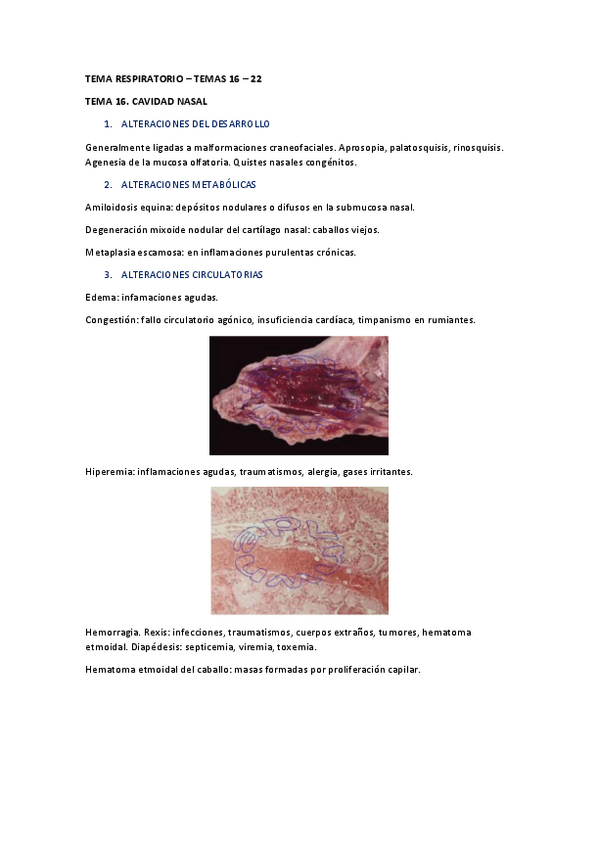 TEMA RESPIRATORIO – TEMAS 16 – 22

TEMA 16. CAVIDAD NASAL

1. ALTERACIONES DEL DESARROLLO

Generalmente ligadas a malformaciones craneofaciales. Aprosopia, palatosquisis, rinosquisis. Agenesia de la mucosa olfatoria. Quistes nasales congénitos.

2. ALTERACIONES METABÓLICAS

Amiloidosis equina: depósitos nodulares o difusos en la submucosa nasal.

Degeneración mixoide nodular del cartílago nasal: caballos viejos.

Metaplasia escamosa: en inflamaciones purulentas crónicas.

3. ALTERACIONES CIRCULATORIAS

Edema: infamaciones agudas.

Congestión: fallo circulatorio agónico, insuficiencia cardíaca, timpanismo en rumiantes.

Hiperemia: inflamaciones agudas, traumatismos, alergia, gases irritantes.

Hemorragia. Rexis: infecciones, traumatismos, cuerpos extraños, tumores, hematoma etmoidal. Diapédesis: septicemia, viremia, toxemia.

Hematoma etmoidal del caballo: masas formadas por proliferación capilar.